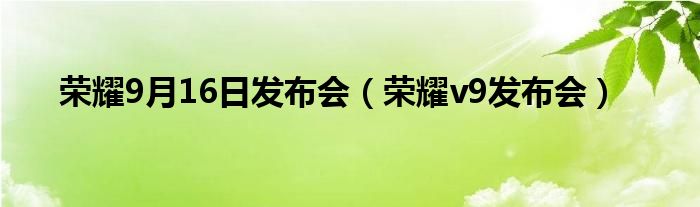 荣耀9月16日发布会（荣耀v9发布会）